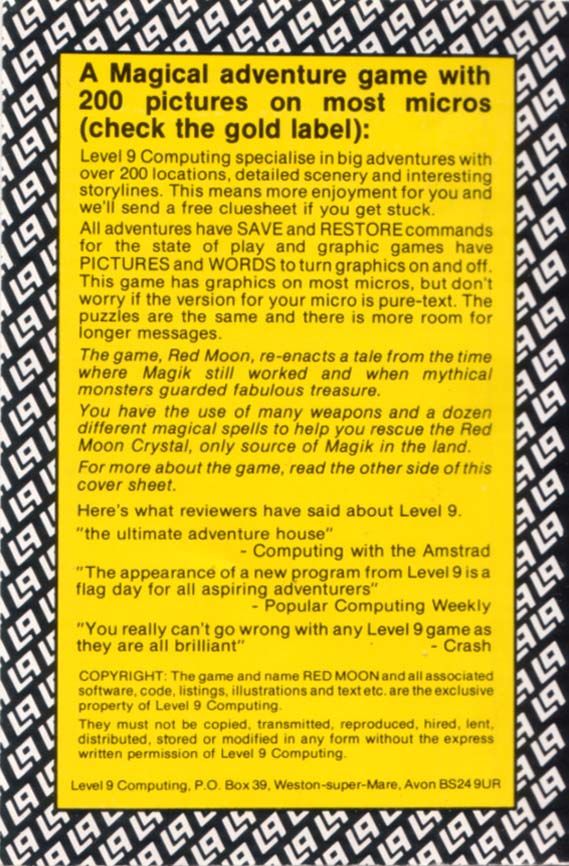 A Magical adventure game with 200 pictures on most micros (check the gold label):

Level 9 Computing specialise in big adventures with over 200 locations, detailed scenery and interesting storylines. This means more enjoyment for you and we'll send a free cluesheet if you get stuck.

All adventures have SAVE and RESTORE commands for the state of play and graphic games have PICTURES and WORDS to turn graphics on and off. This game has graphics on most micros, but don't worry if the version for your micro is pure-text. The puzzles are the same and there is more room for longer messages.

The game, Red Moon, re-enacts a tale from the time where Magik still worked and when mythical monsters guarded fabulous treasure.

You have the use of many weapons and a dozen different magical spells to help you rescue the Red Moon Crystal, only source of Magik in the land.

For more about the game, read the other side of this cover sheet.

Here's what reviewers have said about Level 9.

"the ultimate adventure house"
- Computing with the Amstrad

"The appearance of a new program from Level 9 is a flag day for all aspiring adventurers"
- Popular Computing Weekly

"You really can't go wrong with any Level 9 game as they are all brilliant"
- Crash

COPYRIGHT: The game and name RED MOON and all associated software, code, listings, illustrations and text etc. are the exclusive property of Level 9 Computing.

They must not be copied, transmitted, reproduced, hired, lent, distributed, stored or modified in any form without the express written permission of Level 9 Computing.

Level 9 Computing, P.O. Box 39, Weston-super-Mare, Avon BS24 9UR